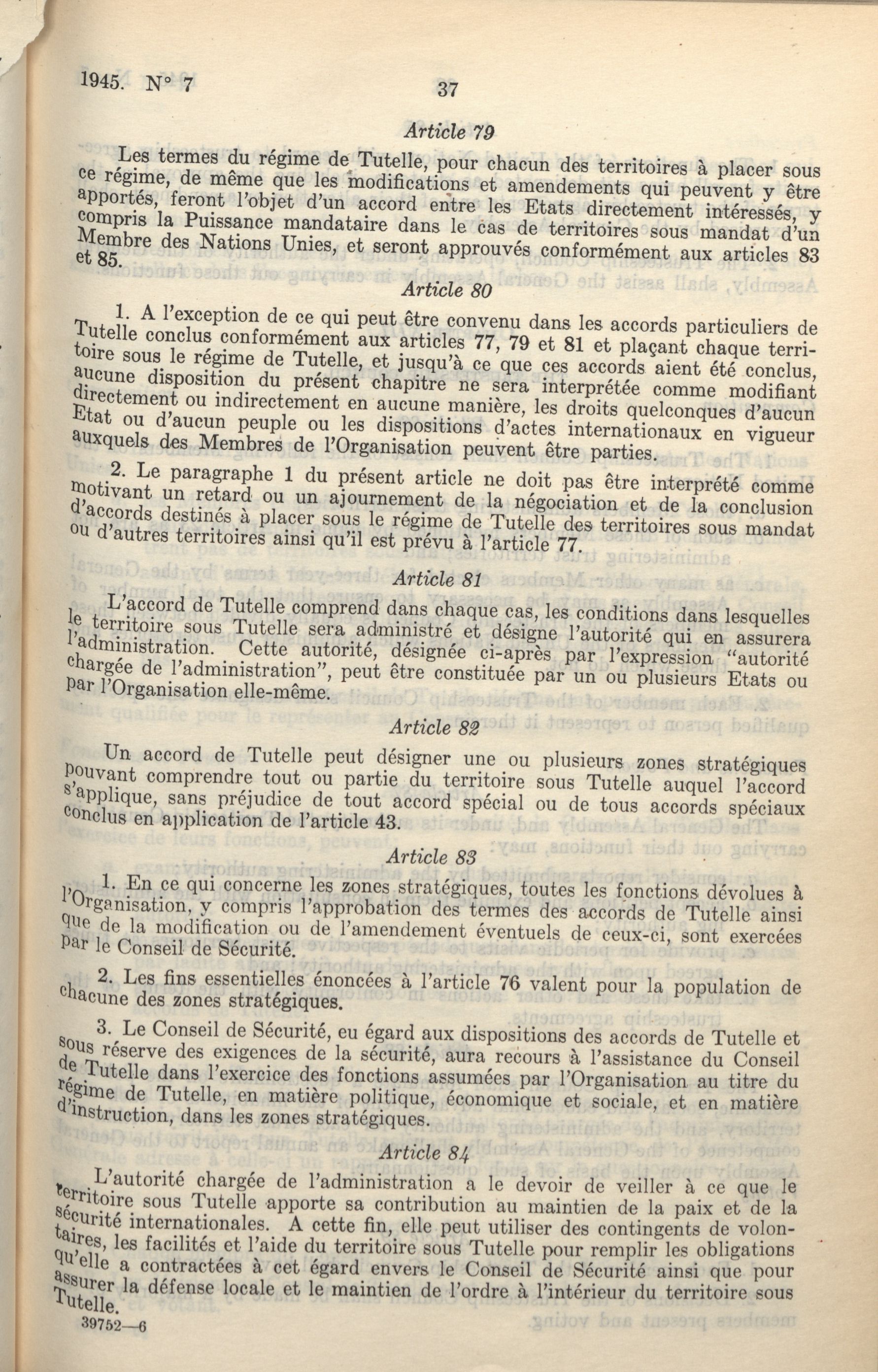 1945. N° 7 37

Article 79

Les termes du régime de Tutelle, pour chacun des territoires à placer sous ce régime, de même que les modifications et amendements qui peuvent y être apportés, feront l'objet d'un accord entre les Etats directement intéressés, y compris la Puissance mandataire dans le cas de territoires sous mandat d'un Membre des Nations Unies, et seront approuvés conformément aux articles 83 et 85.

Article 80

1. A l'exception de ce qui peut être convenu dans les accords particuliers de Tutelle conclus conformément aux articles 77, 79 et 81 et plaçant chaque territoire sous le régime de Tutelle, et jusqu'à ce que ces accords aient été conclus, aucune disposition du présent chapitre ne sera interprétée comme modifiant directement ou indirectement en aucune manière, les droits quelconques d'aucun Etat ou d'aucun peuple ou les dispositions d'actes internationaux en vigueur auxquels des Membres de l'Organisation peuvent être parties.

2. Le paragraphe 1 du présent article ne doit pas être interprété comme motivant un retard ou un ajournement de la négociation et de la conclusion d'accords destinés à placer sous le régime de Tutelle des territoires sous mandat ou d'autres territoires ainsi qu'il est prévu à l'article 77.

Article 81

L'accord de Tutelle comprend dans chaque cas, les conditions dans lesquelles le territoire sous Tutelle sera administré et désigne l'autorité qui en assurera l'administration. Cette autorité, désignée ci-après par l'expression "autorité chargée de l'administration", peut être constituée par un ou plusieurs Etats ou par l'Organisation elle-même.

Article 82

Un accord de Tutelle peut désigner une ou plusieurs zones stratégiques pouvant comprendre tout ou partie du territoire sous Tutelle auquel l'accord s'applique, sans préjudice de tout accord spécial ou de tous accords spéciaux conclus en application de l'article 43.

Article 83

1. En ce qui concerne les zones stratégiques, toutes les fonctions dévolues à l'Organisation, y compris l'approbation des termes des accords de Tutelle ainsi que de la modification ou de l'amendement éventuels de ceux-ci, sont exercées par le Conseil de Sécurité.

2. Les fins essentielles énoncées à l'article 76 valent pour la population de chacune des zones stratégiques.

3. Le Conseil de Sécurité, eu égard aux dispositions des accords de Tutelle et sous réserve des exigences de la sécurité, aura recours à l'assistance du Conseil de Tutelle dans l'exercice des fonctions assumées par l'Organisation au titre du régime de Tutelle, en matière politique, économique et sociale, et en matière d'instruction, dans les zones stratégiques.

Article 84

L'autorité chargée de l'administration a le devoir de veiller à ce que le territoire sous Tutelle apporte sa contribution au maintien de la paix et de la sécurité internationales. A cette fin, elle peut utiliser des contingents de volontaires, les facilités et l'aide du territoire sous Tutelle pour remplir les obligations qu'elle a contractées à cet égard envers le Conseil de Sécurité ainsi que pour assurer la défense locale et le maintien de l'ordre à l'intérieur du territoire sous Tutelle.

39752—6